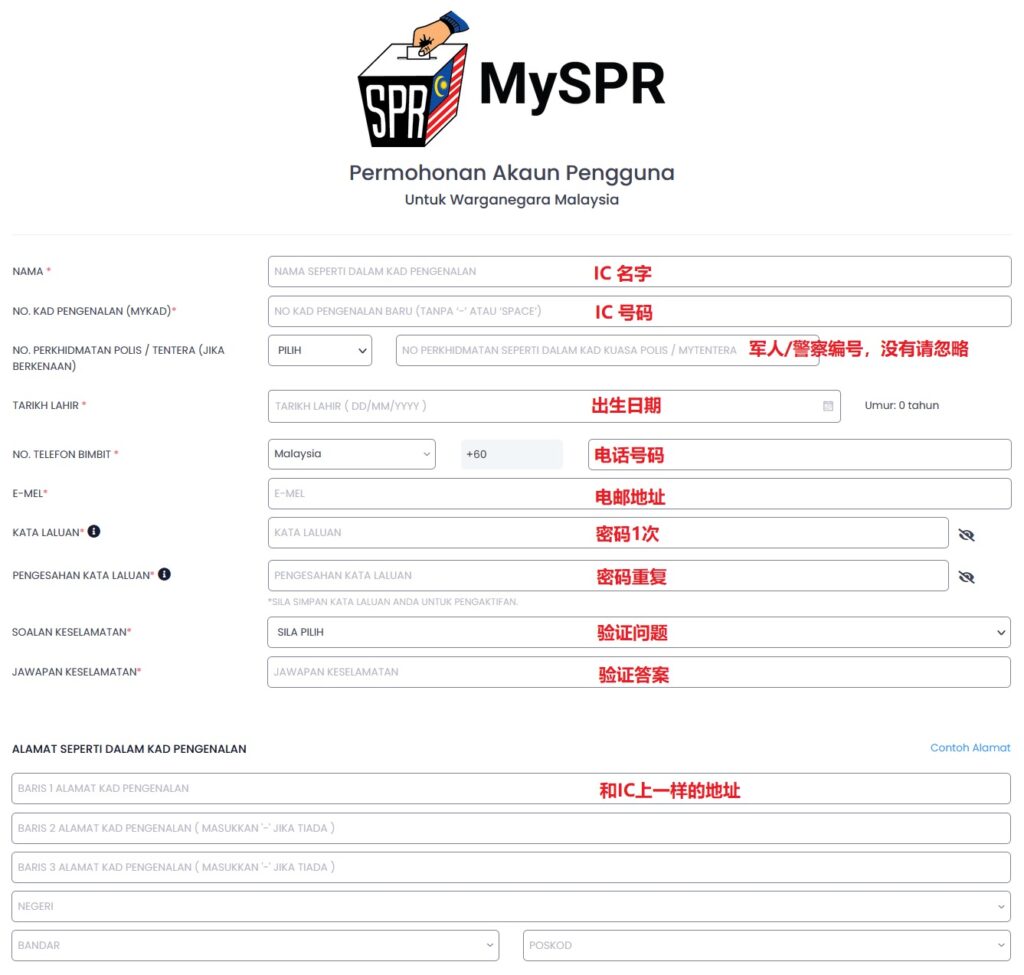 SPR

MySPR

Permohonan Akaun Pengguna
Untuk Warganegara Malaysia

NAMA *
NAMA SEPERTI DALAM KAD PENGENALAN
IC 名字

NO. KAD PENGENALAN (MYKAD)*
NO KAD PENGENALAN BARU (TANPA '-' ATAU 'SPACE')
IC 号码

NO. PERKHIDMATAN POLIS / TENTERA (JIKA BERKENAAN)
PILIH
NO PERKHIDMATAN SEPERTI DALAM KAD KUASA POLIS / MYTENTERA
军人/警察编号，没有请忽略

TARIKH LAHIR *
TARIKH LAHIR ( DD/MM/YYYY )
出生日期
Umur: 0 tahun

NO. TELEFON BIMBIT *
Malaysia
+60
电话号码

E-MEL*
E-MEL
电邮地址

KATA LALUAN*
KATA LALUAN
密码1次

PENGESAHAN KATA LALUAN*
PENGESAHAN KATA LALUAN
密码重复
*SILA SIMPAN KATA LALUAN ANDA UNTUK PENGAKTIFAN.

SOALAN KESELAMATAN*
SILA PILIH
验证问题

JAWAPAN KESELAMATAN*
JAWAPAN KESELAMATAN
验证答案

ALAMAT SEPERTI DALAM KAD PENGENALAN
Contoh Alamat

BARIS 1 ALAMAT KAD PENGENALAN
和IC上一样的地址

BARIS 2 ALAMAT KAD PENGENALAN ( MASUKKAN '-' JIKA TIADA )

BARIS 3 ALAMAT KAD PENGENALAN ( MASUKKAN '-' JIKA TIADA )

NEGERI

BANDAR

POSKOD